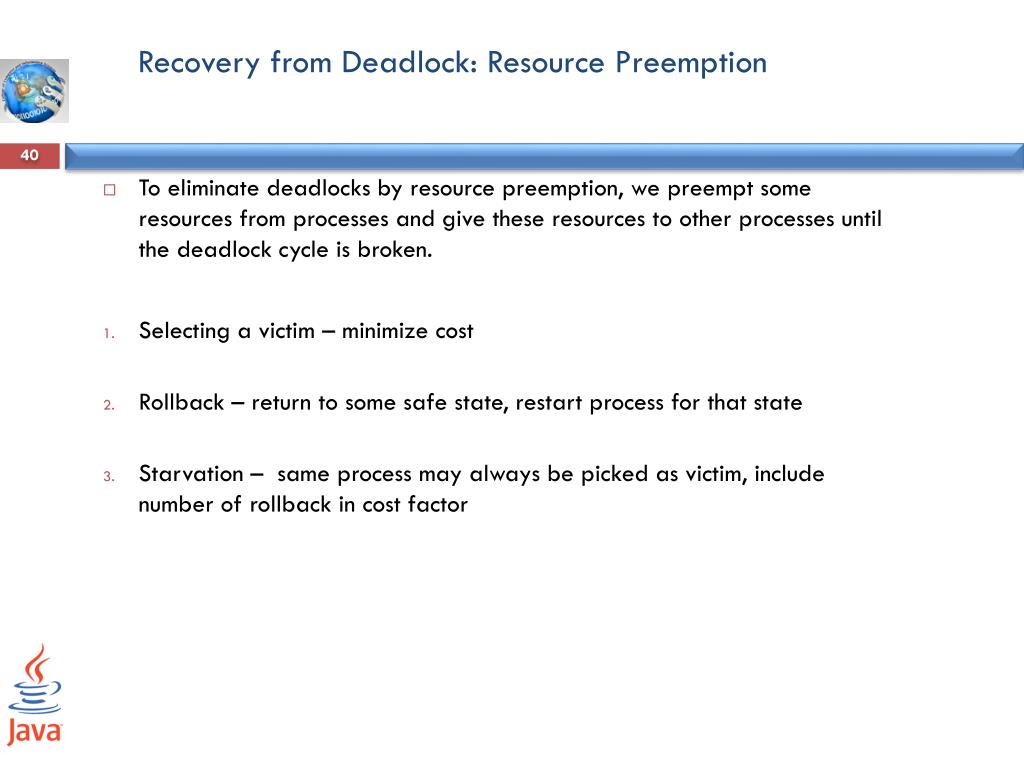 Recovery from Deadlock: Resource Preemption

40

To eliminate deadlocks by resource preemption, we preempt some resources from processes and give these resources to other processes until the deadlock cycle is broken.

1. Selecting a victim – minimize cost

2. Rollback – return to some safe state, restart process for that state

3. Starvation – same process may always be picked as victim, include number of rollback in cost factor

Java